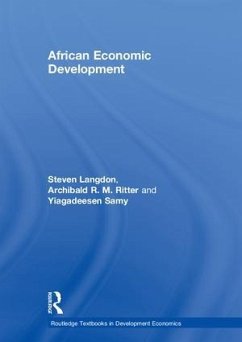 African Economic Development

Steven Langdon, Archibald R. M. Ritter and Yiagadeesen Samy

Routledge

Routledge Textbooks in Development Economics